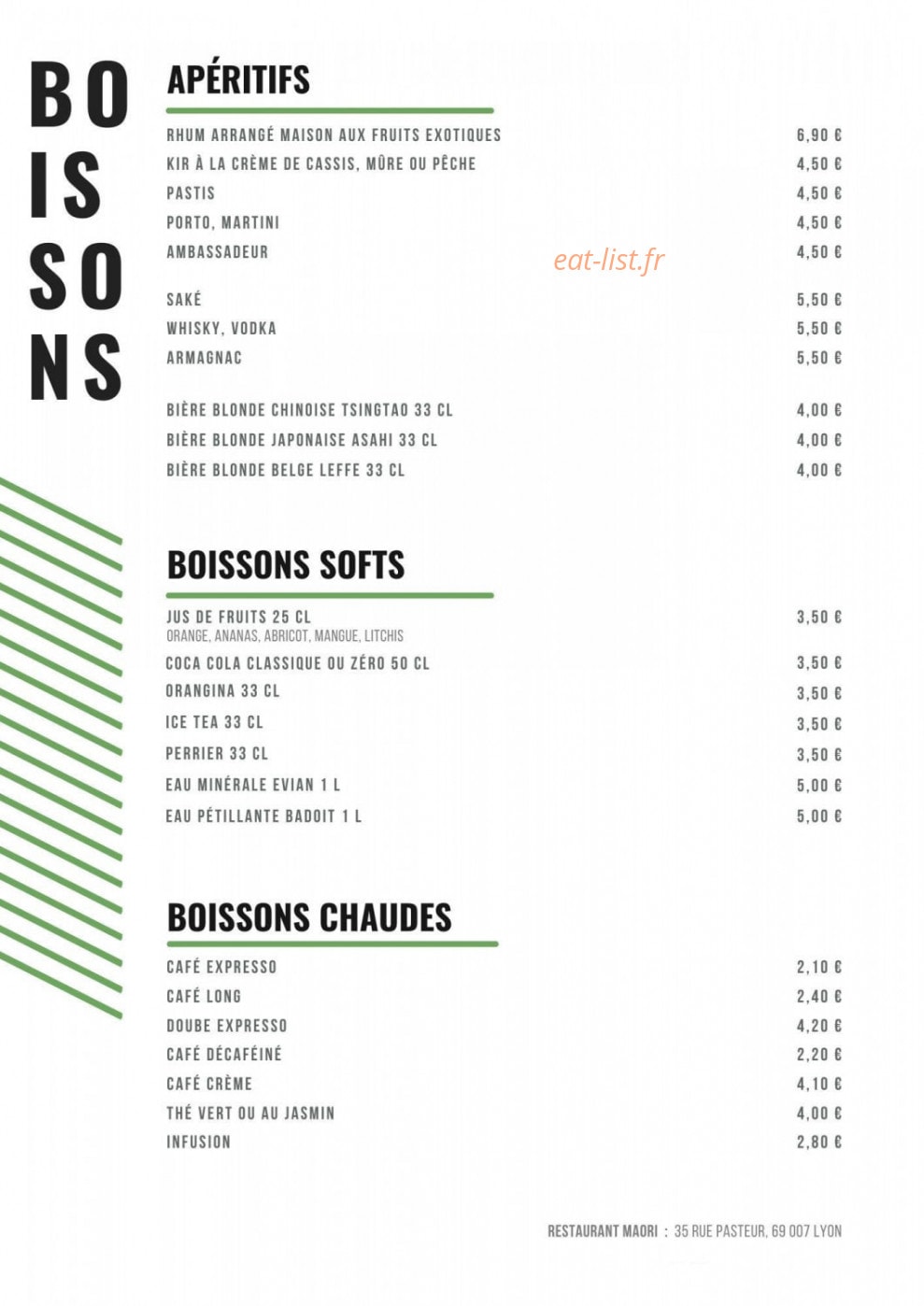 BO
IS
SO
NS

APÉRITIFS

RHUM ARRANGÉ MAISON AUX FRUITS EXOTIQUES 6,90 €
KIR À LA CRÈME DE CASSIS, MÛRE OU PÊCHE 4,50 €
PASTIS 4,50 €
PORTO, MARTINI 4,50 €
AMBASSADEUR 4,50 €

SAKÉ 5,50 €
WHISKY, VODKA 5,50 €
ARMAGNAC 5,50 €

BIÈRE BLONDE CHINOISE TSINGTAO 33 CL 4,00 €
BIÈRE BLONDE JAPONAISE ASAHI 33 CL 4,00 €
BIÈRE BLONDE BELGE LEFFE 33 CL 4,00 €

BOISSONS SOFTS

JUS DE FRUITS 25 CL 3,50 €
ORANGE, ANANAS, ABRICOT, MANGUE, LITCHIS
COCA COLA CLASSIQUE OU ZÉRO 50 CL 3,50 €
ORANGINA 33 CL 3,50 €
ICE TEA 33 CL 3,50 €
PERRIER 33 CL 3,50 €
EAU MINÉRALE EVIAN 1 L 5,00 €
EAU PÉTILLANTE BADOIT 1 L 5,00 €

BOISSONS CHAUDES

CAFÉ EXPRESSO 2,10 €
CAFÉ LONG 2,40 €
DOUBE EXPRESSO 4,20 €
CAFÉ DÉCAFÉINÉ 2,20 €
CAFÉ CRÈME 4,10 €
THÉ VERT OU AU JASMIN 4,00 €
INFUSION 2,80 €

RESTAURANT MAORI : 35 RUE PASTEUR, 69 007 LYON

eat-list.fr